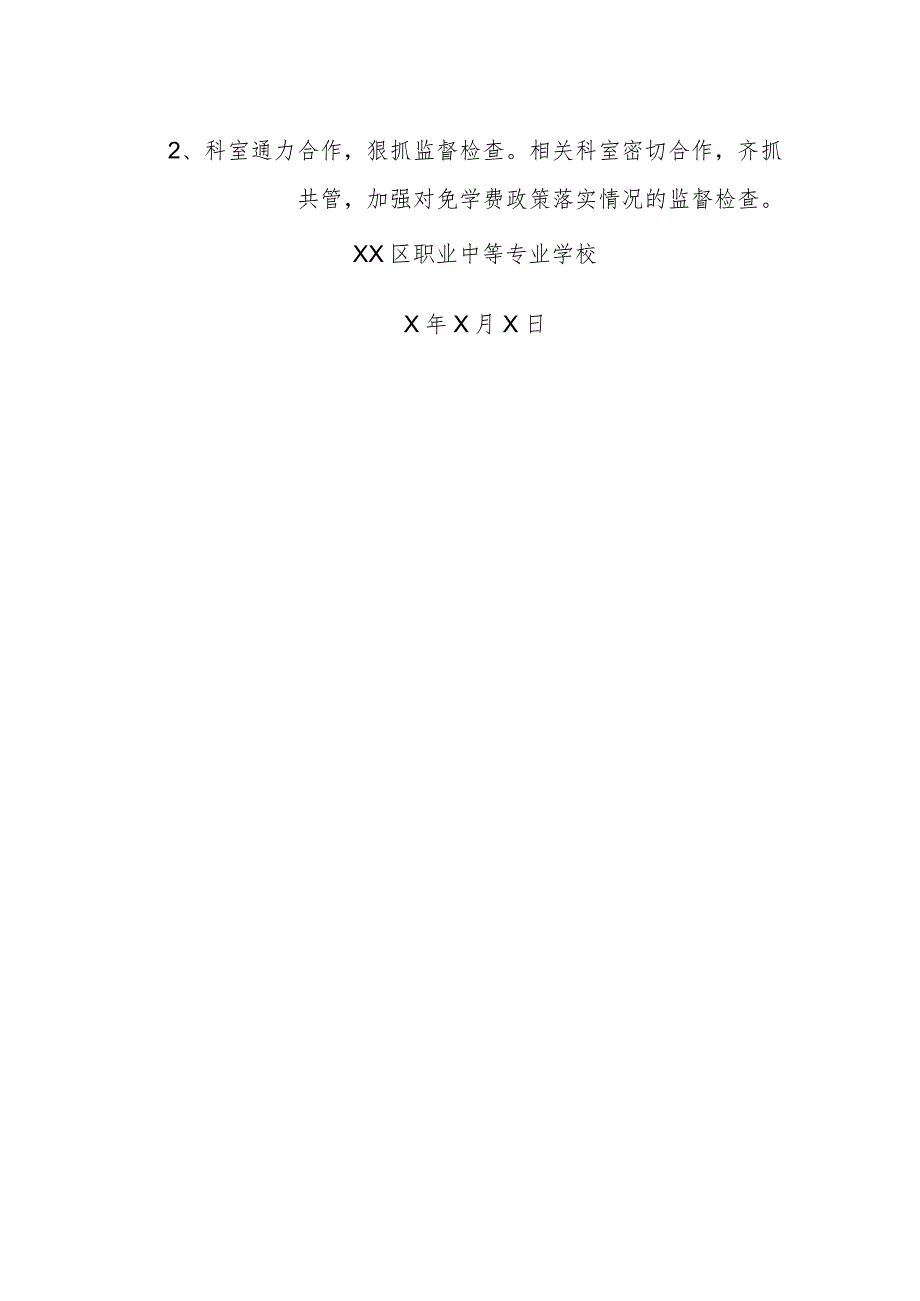 2、科室通力合作，狠抓监督检查。相关科室密切合作，齐抓共管，加强对免学费政策落实情况的监督检查。

XX区职业中等专业学校

X年X月X日